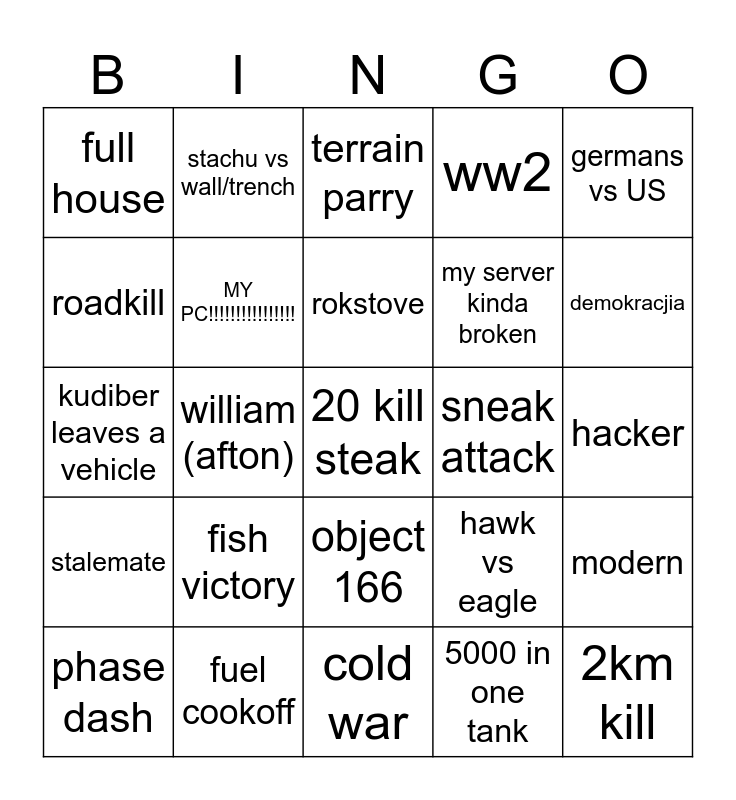 | B | I | N | G | O |
|---|---|---|---|---|
| full house | stachu vs wall/trench | terrain parry | ww2 | germans vs US |
| roadkill | MY PC!!!!!!!!!!!!!!! | rokstove | my server kinda broken | demokracjia |
| kudiber leaves a vehicle | william (afton) | 20 kill steak | sneak attack | hacker |
| stalemate | fish victory | object 166 | hawk vs eagle | modern |
| phase dash | fuel cookoff | cold war | 5000 in one tank | 2km kill |